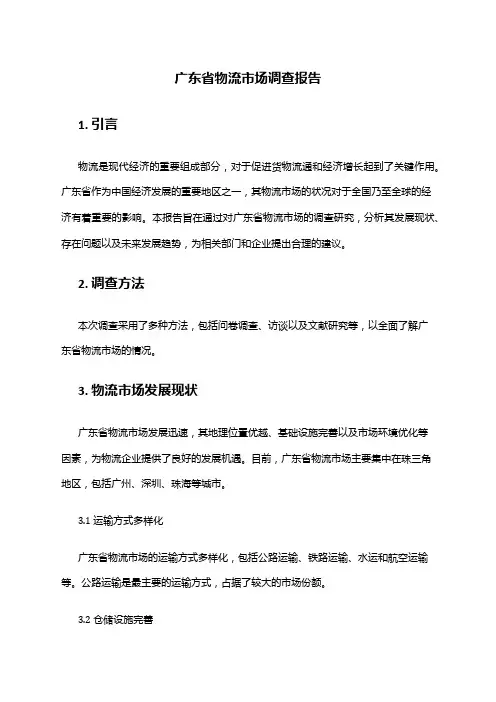 广东省物流市场调查报告

1. 引言

物流是现代经济的重要组成部分，对于促进货物流通和经济增长起到了关键作用。广东省作为中国经济发展的重要地区之一，其物流市场的状况对于全国乃至全球的经济有着重要的影响。本报告旨在通过对广东省物流市场的调查研究，分析其发展现状、存在问题以及未来发展趋势，为相关部门和企业提出合理的建议。

2. 调查方法

本次调查采用了多种方法，包括问卷调查、访谈以及文献研究等，以全面了解广东省物流市场的情况。

3. 物流市场发展现状

广东省物流市场发展迅速，其地理位置优越、基础设施完善以及市场环境优化等因素，为物流企业提供了良好的发展机遇。目前，广东省物流市场主要集中在珠三角地区，包括广州、深圳、珠海等城市。

3.1 运输方式多样化

广东省物流市场的运输方式多样化，包括公路运输、铁路运输、水运和航空运输等。公路运输是最主要的运输方式，占据了较大的市场份额。

3.2 仓储设施完善